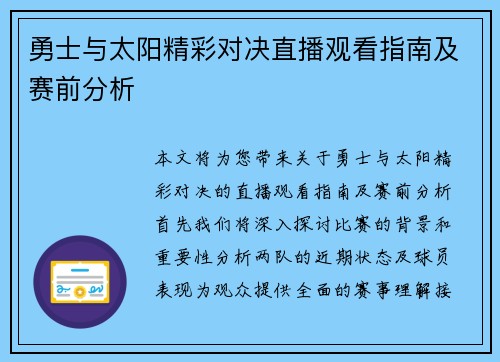 勇士与太阳精彩对决直播观看指南及赛前分析

本文将为您带来关于勇士与太阳精彩对决的直播观看指南及赛前分析首先我们将深入探讨比赛的背景和重要性分析两队的近期状态及球员表现为观众提供全面的赛事理解接